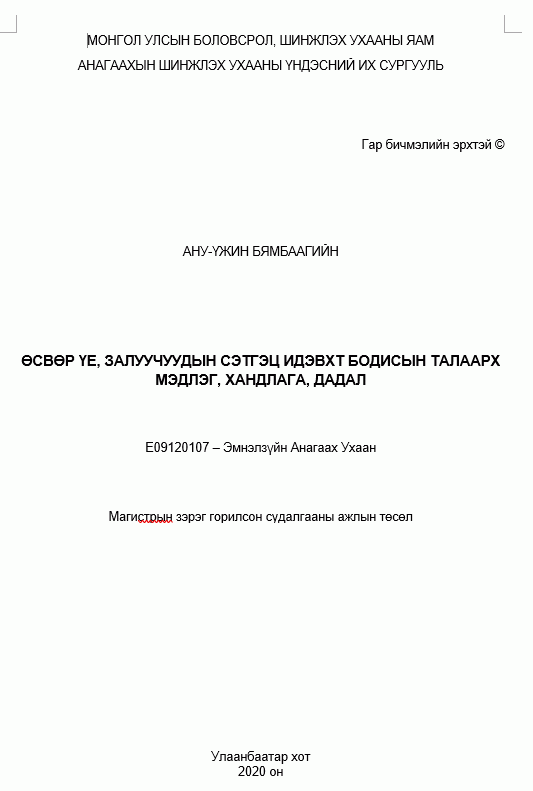 МОНГОЛ УЛСЫН БОЛОВСРОЛ, ШИНЖЛЭХ УХААНЫ ЯАМ
АНАГААХЫН ШИНЖЛЭХ УХААНЫ ҮНДЭСНИЙ ИХ СУРГУУЛЬ

Гар бичмэлийн эрхтэй ©

АНУ-ҮЖИН БЯМБААГИЙН

ӨСВӨР ҮЕ, ЗАЛУУЧУУДЫН СЭТГЭЦ ИДЭВХТ БОДИСЫН ТАЛААРХ МЭДЛЭГ, ХАНДЛАГА, ДАДАЛ

E09120107 – Эмнэлзүйн Анагаах Ухаан

Магистрын зэрэг горилсон судалгааны ажлын төсөл

Улаанбаатар хот
2020 он